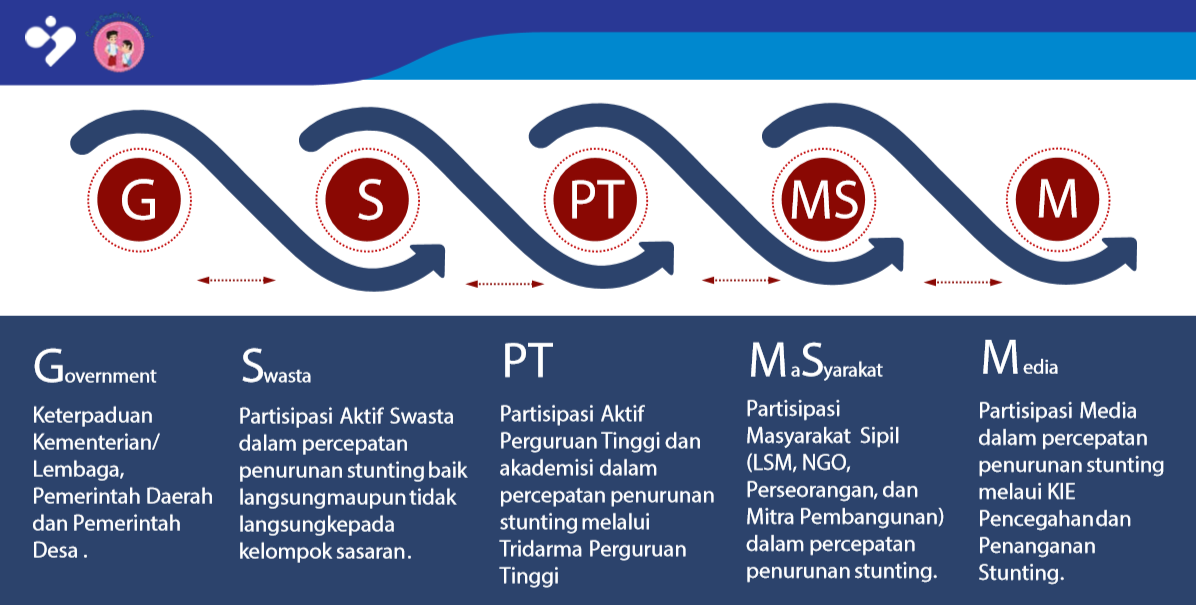 G

S

PT

MS

M

Government

Keterpaduan Kementerian/ Lembaga, Pemerintah Daerah dan Pemerintah Desa .

Swasta

Partisipasi Aktif Swasta dalam percepatan penurunan stunting baik langsungmaupun tidak langsungkepada kelompok sasaran.

PT

Partisipasi Aktif Perguruan Tinggi dan akademisi dalam percepatan penurunan stunting melalui Tridarma Perguruan Tinggi

MaSyarakat

Partisipasi Masyarakat Sipil (LSM, NGO, Perseorangan, dan Mitra Pembangunan) dalam percepatan penurunan stunting.

Media

Partisipasi Media dalam percepatan penurunan stunting melaui KIE Pencegahandan Penanganan Stunting.